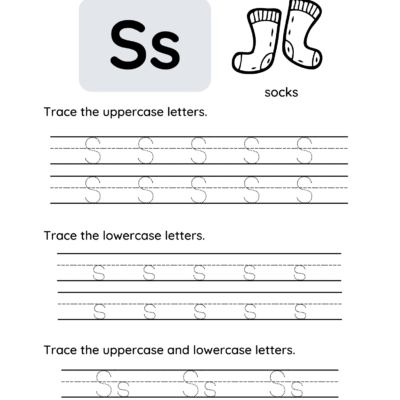 Ss

socks

Trace the uppercase letters.

S S S S S
S S S S S

Trace the lowercase letters.

s s s s s
s s s s s

Trace the uppercase and lowercase letters.

Ss Ss Ss